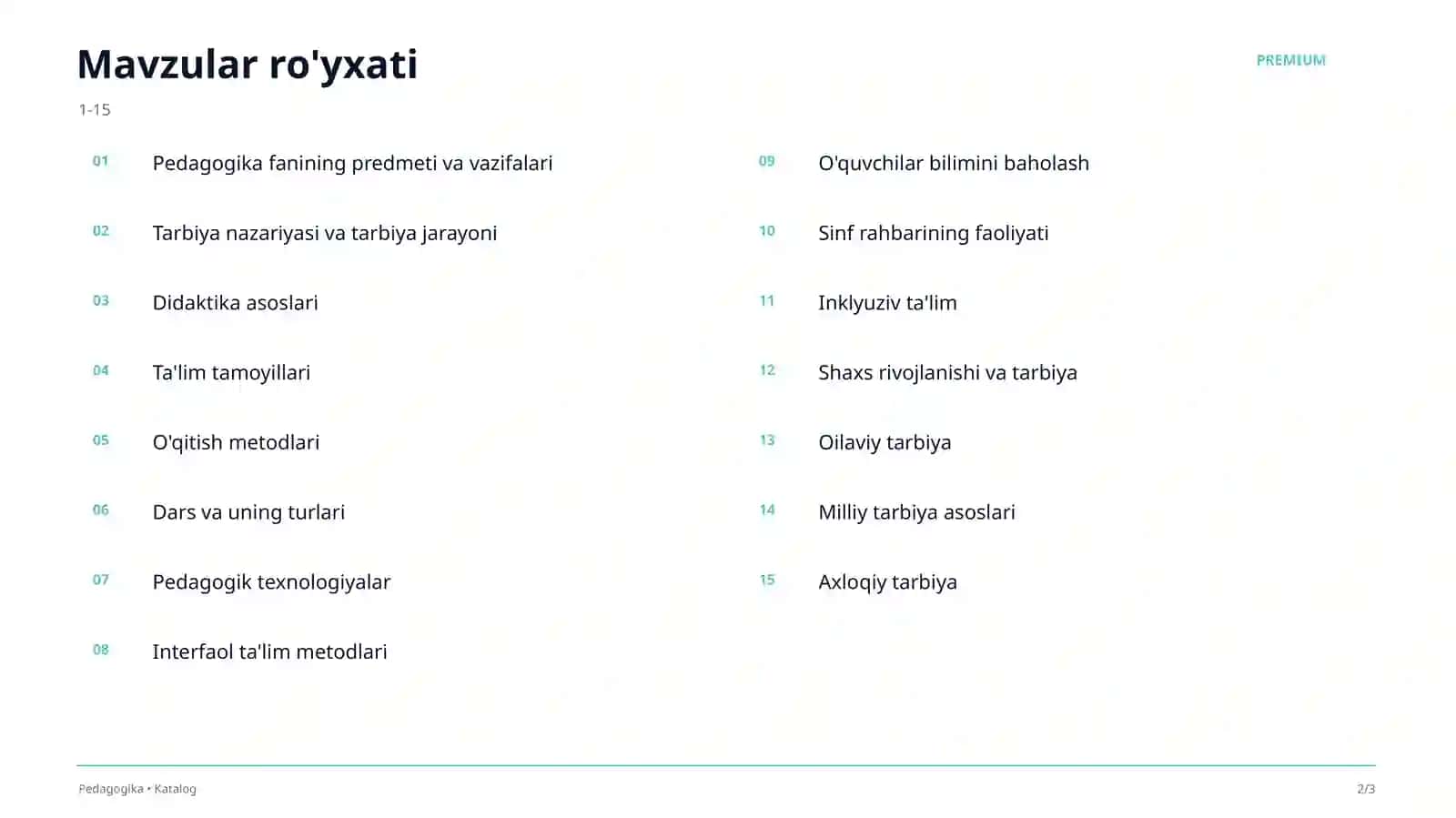 Mavzular ro'yxati

PREMIUM

1-15

01 Pedagogika fanining predmeti va vazifalari

02 Tarbiya nazariyasi va tarbiya jarayoni

03 Didaktika asoslari

04 Ta'lim tamoyillari

05 O'qitish metodlari

06 Dars va uning turlari

07 Pedagogik texnologiyalar

08 Interfaol ta'lim metodlari

09 O'quvchilar bilimini baholash

10 Sinf rahbarining faoliyati

11 Inklyuziv ta'lim

12 Shaxs rivojlanishi va tarbiya

13 Oilaviy tarbiya

14 Milliy tarbiya asoslari

15 Axloqiy tarbiya

Pedagogika • Katalog

2/3